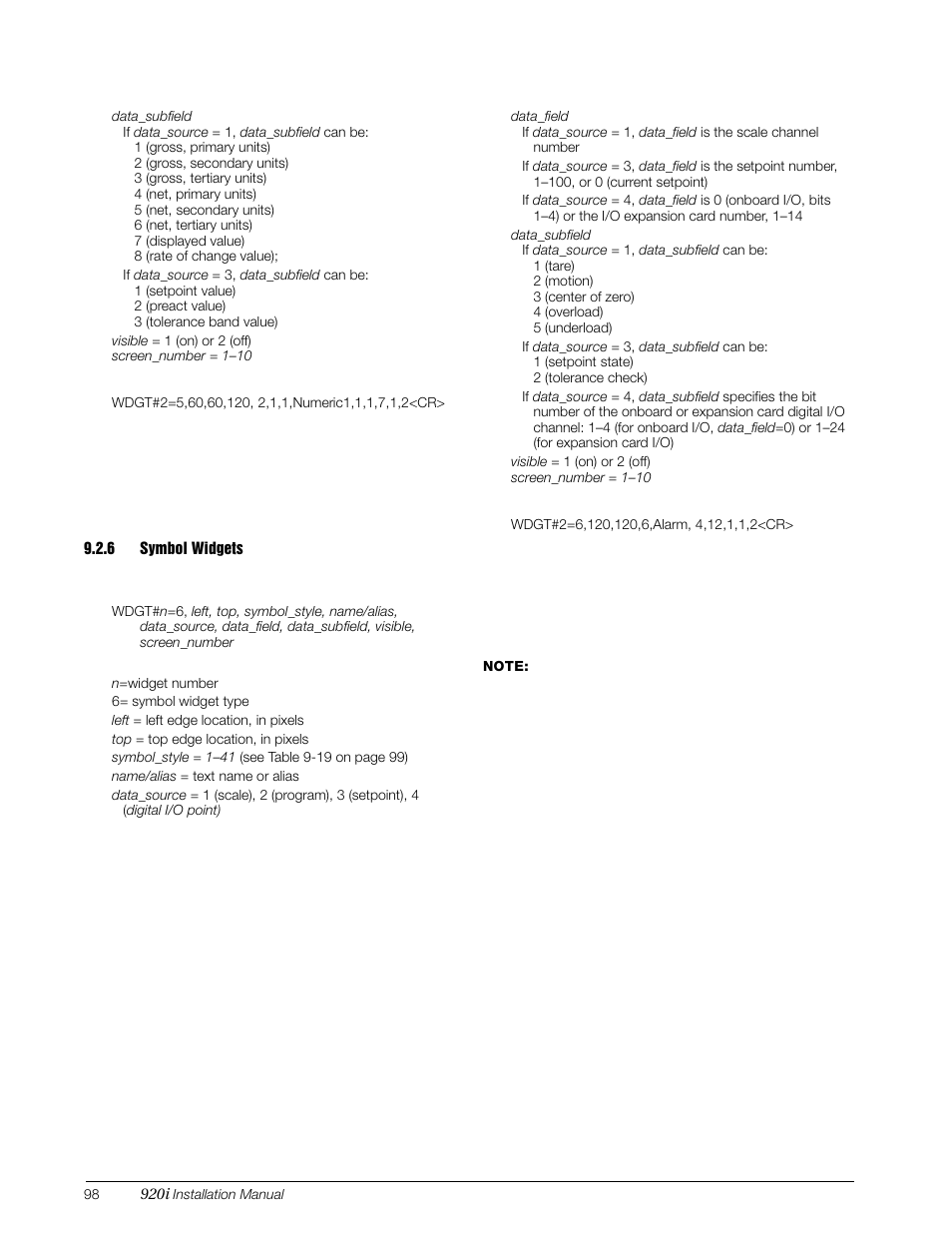 data_subfield
If data_source = 1, data_subfield can be:
1 (gross, primary units)
2 (gross, secondary units)
3 (gross, tertiary units)
4 (net, primary units)
5 (net, secondary units)
6 (net, tertiary units)
7 (displayed value)
8 (rate of change value);
If data_source = 3, data_subfield can be:
1 (setpoint value)
2 (preact value)
3 (tolerance band value)
visible = 1 (on) or 2 (off)
screen_number = 1–10

WDGT#2=5,60,60,120, 2,1,1,Numeric1,1,1,7,1,2<CR>

9.2.6 Symbol Widgets

WDGT#n=6, left, top, symbol_style, name/alias, data_source, data_field, data_subfield, visible, screen_number

n=widget number
6= symbol widget type
left = left edge location, in pixels
top = top edge location, in pixels
symbol_style = 1–41 (see Table 9-19 on page 99)
name/alias = text name or alias
data_source = 1 (scale), 2 (program), 3 (setpoint), 4 (digital I/O point)

data_field
If data_source = 1, data_field is the scale channel number
If data_source = 3, data_field is the setpoint number, 1–100, or 0 (current setpoint)
If data_source = 4, data_field is 0 (onboard I/O, bits 1–4) or the I/O expansion card number, 1–14
data_subfield
If data_source = 1, data_subfield can be:
1 (tare)
2 (motion)
3 (center of zero)
4 (overload)
5 (underload)
If data_source = 3, data_subfield can be:
1 (setpoint state)
2 (tolerance check)
If data_source = 4, data_subfield specifies the bit number of the onboard or expansion card digital I/O channel: 1–4 (for onboard I/O, data_field=0) or 1–24 (for expansion card I/O)
visible = 1 (on) or 2 (off)
screen_number = 1–10

WDGT#2=6,120,120,6,Alarm, 4,12,1,1,2<CR>

NOTE:

98 920i Installation Manual